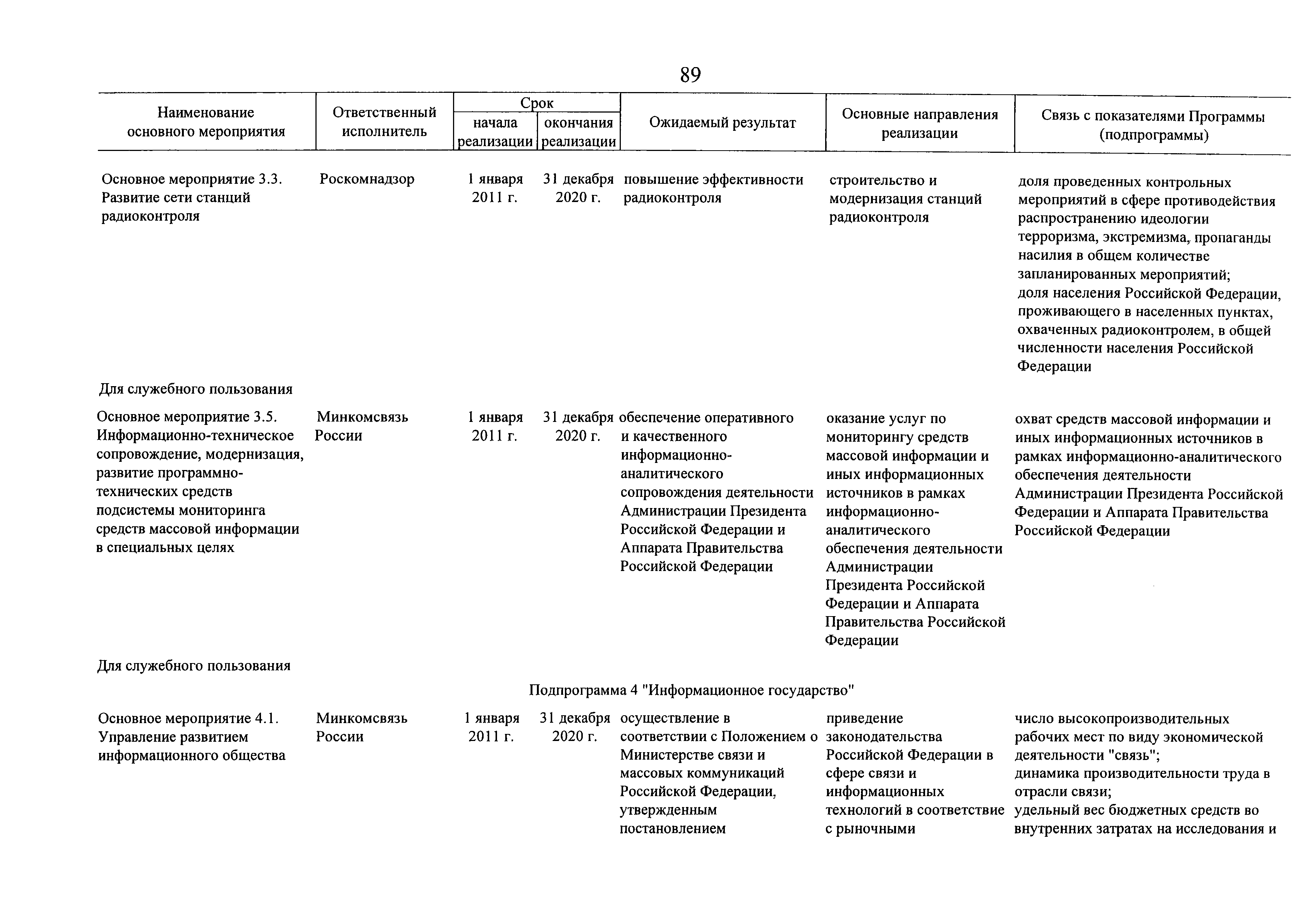 89

| Наименование основного мероприятия | Ответственный исполнитель | Срок начала реализации | Срок окончания реализации | Ожидаемый результат | Основные направления реализации | Связь с показателями Программы (подпрограммы) |
|---|---|---|---|---|---|---|
| Основное мероприятие 3.3. Развитие сети станций радиоконтроля | Роскомнадзор | 1 января 2011 г. | 31 декабря 2020 г. | повышение эффективности радиоконтроля | строительство и модернизация станций радиоконтроля | доля проведенных контрольных мероприятий в сфере противодействия распространению идеологии терроризма, экстремизма, пропаганды насилия в общем количестве запланированных мероприятий; доля населения Российской Федерации, проживающего в населенных пунктах, охваченных радиоконтролем, в общей численности населения Российской Федерации |
| Для служебного пользования | | | | | | |
| Основное мероприятие 3.5. Информационно-техническое сопровождение, модернизация, развитие программно-технических средств подсистемы мониторинга средств массовой информации в специальных целях | Минкомсвязь России | 1 января 2011 г. | 31 декабря 2020 г. | обеспечение оперативного и качественного информационно-аналитического сопровождения деятельности Администрации Президента Российской Федерации и Аппарата Правительства Российской Федерации | оказание услуг по мониторингу средств массовой информации и иных информационных источников в рамках информационно-аналитического обеспечения деятельности Администрации Президента Российской Федерации и Аппарата Правительства Российской Федерации | охват средств массовой информации и иных информационных источников в рамках информационно-аналитического обеспечения деятельности Администрации Президента Российской Федерации и Аппарата Правительства Российской Федерации |
| Для служебного пользования | | | | | | |
| Подпрограмма 4 "Информационное государство" | | | | | | |
| Основное мероприятие 4.1. Управление развитием информационного общества | Минкомсвязь России | 1 января 2011 г. | 31 декабря 2020 г. | осуществление в соответствии с Положением о Министерстве связи и массовых коммуникаций Российской Федерации, утвержденным постановлением | приведение законодательства Российской Федерации в сфере связи и информационных технологий в соответствие с рыночными | число высокопроизводительных рабочих мест по виду экономической деятельности "связь"; динамика производительности труда в отрасли связи; удельный вес бюджетных средств во внутренних затратах на исследования и |